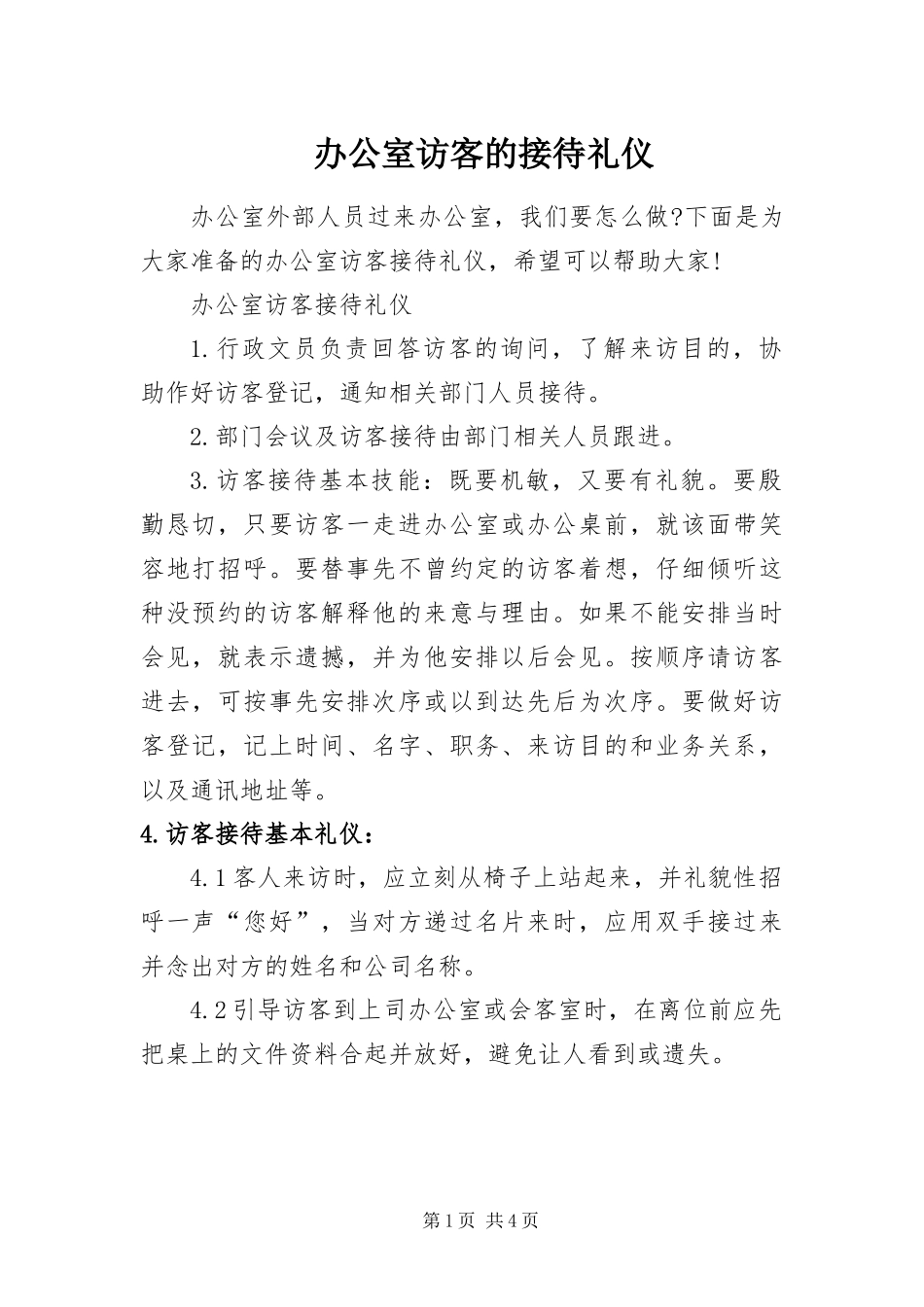 办公室访客的接待礼仪

办公室外部人员过来办公室，我们要怎么做?下面是为大家准备的办公室访客接待礼仪，希望可以帮助大家!

办公室访客接待礼仪

1.行政文员负责回答访客的询问，了解来访目的，协助作好访客登记，通知相关部门人员接待。

2.部门会议及访客接待由部门相关人员跟进。

3.访客接待基本技能：既要机敏，又要有礼貌。要殷勤恳切，只要访客一走进办公室或办公桌前，就该面带笑容地打招呼。要替事先不曾约定的访客着想，仔细倾听这种没预约的访客解释他的来意与理由。如果不能安排当时会见，就表示遗撼，并为他安排以后会见。按顺序请访客进去，可按事先安排次序或以到达先后为次序。要做好访客登记，记上时间、名字、职务、来访目的和业务关系，以及通讯地址等。

4.访客接待基本礼仪：

4.1客人来访时，应立刻从椅子上站起来，并礼貌性招呼一声“您好”，当对方递过名片来时，应用双手接过来并念出对方的姓名和公司名称。

4.2引导访客到上司办公室或会客室时，在离位前应先把桌上的文件资料合起并放好，避免让人看到或遗失。

第1页 共4页